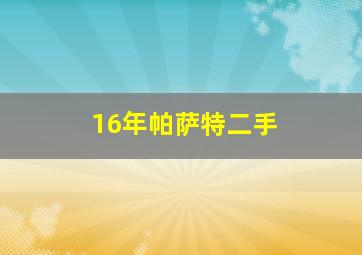 16年帕萨特二手